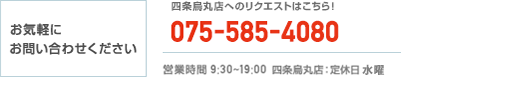 お気軽に
お問い合わせください

四条烏丸店へのリクエストはこちら！

075-585-4080

営業時間 9:30~19:00 四条烏丸店：定休日 水曜